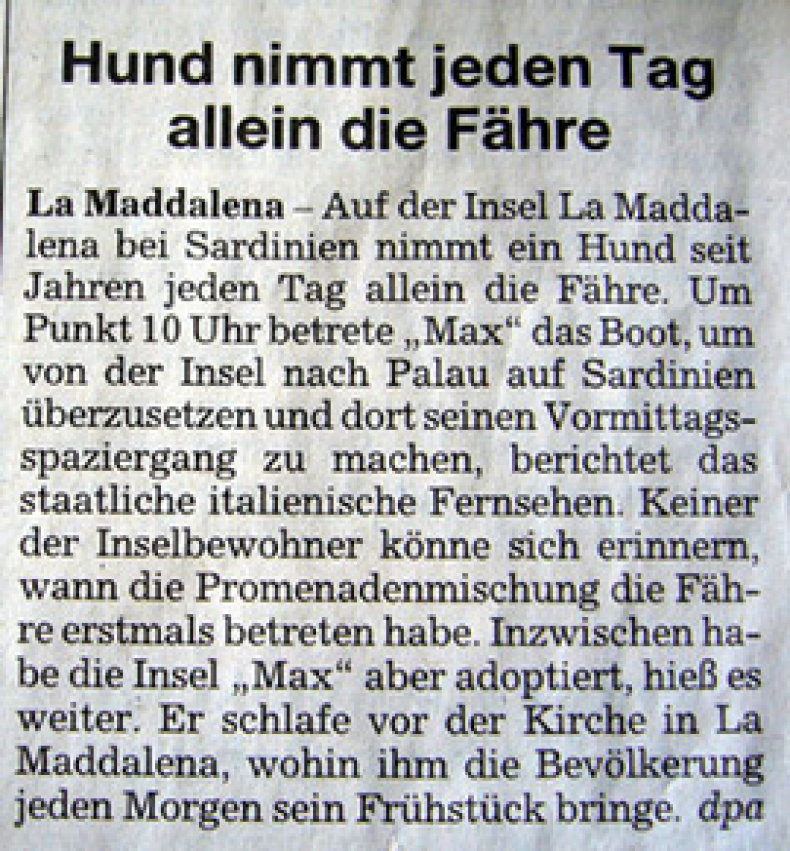 Hund nimmt jeden Tag allein die Fähre

La Maddalena – Auf der Insel La Maddalena bei Sardinien nimmt ein Hund seit Jahren jeden Tag allein die Fähre. Um Punkt 10 Uhr betrete „Max“ das Boot, um von der Insel nach Palau auf Sardinien überzusetzen und dort seinen Vormittagsspaziergang zu machen, berichtet das staatliche italienische Fernsehen. Keiner der Inselbewohner könne sich erinnern, wann die Promenadenmischung die Fähre erstmals betreten habe. Inzwischen habe die Insel „Max“ aber adoptiert, hieß es weiter. Er schlafe vor der Kirche in La Maddalena, wohin ihm die Bevölkerung jeden Morgen sein Frühstück bringe. dpa